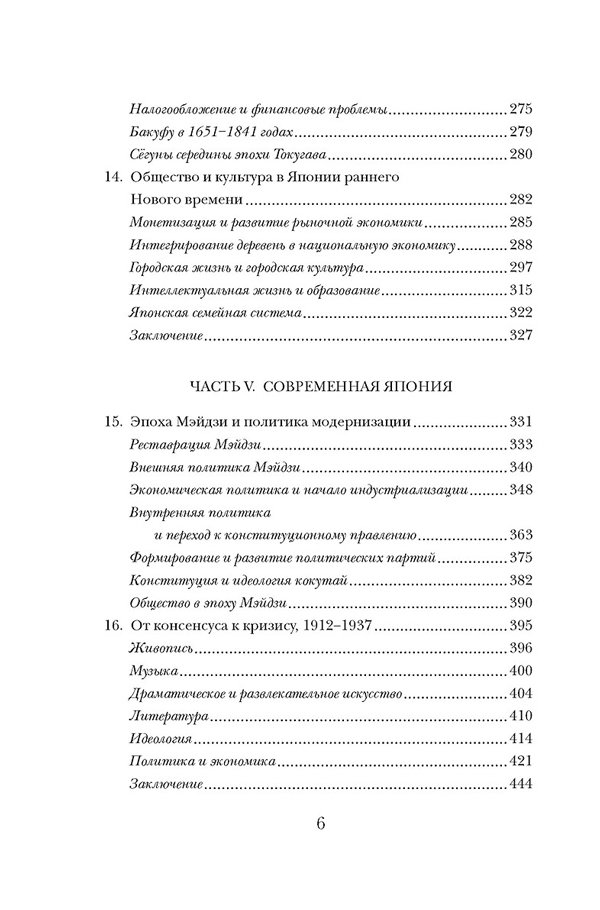 Налогообложение и финансовые проблемы 275
Бакуфу в 1651–1841 годах 279
Сёгуны середины эпохи Токугава 280
14. Общество и культура в Японии раннего Нового времени 282
Монетизация и развитие рыночной экономики 285
Интегрирование деревень в национальную экономику 288
Городская жизнь и городская культура 297
Интеллектуальная жизнь и образование 315
Японская семейная система 322
Заключение 327

ЧАСТЬ V. СОВРЕМЕННАЯ ЯПОНИЯ

15. Эпоха Мэйдзи и политика модернизации 331
Реставрация Мэйдзи 333
Внешняя политика Мэйдзи 340
Экономическая политика и начало индустриализации 348
Внутренняя политика и переход к конституционному правлению 363
Формирование и развитие политических партий 375
Конституция и идеология кокутай 382
Общество в эпоху Мэйдзи 390
16. От консенсуса к кризису, 1912–1937 395
Живопись 396
Музыка 400
Драматическое и развлекательное искусство 404
Литература 410
Идеология 414
Политика и экономика 421
Заключение 444

6